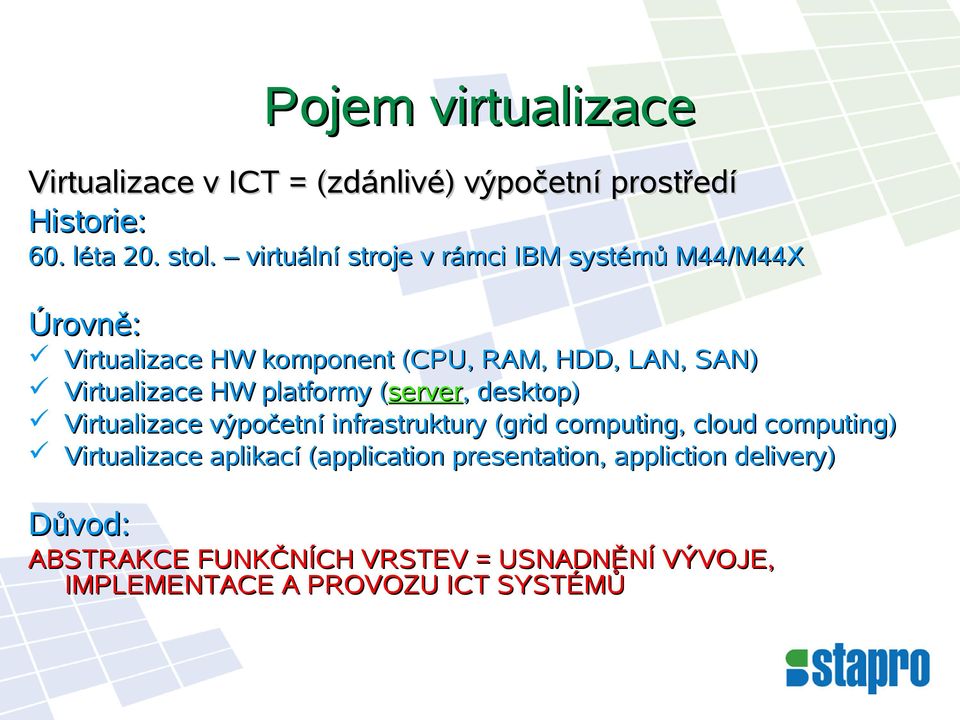 Pojem virtualizace

Virtualizace v ICT = (zdánlivé) výpočetní prostředí
Historie:
60. léta 20. stol. – virtuální stroje v rámci IBM systémů M44/M44X

Úrovně:
✓ Virtualizace HW komponent (CPU, RAM, HDD, LAN, SAN)
✓ Virtualizace HW platformy (server, desktop)
✓ Virtualizace výpočetní infrastruktury (grid computing, cloud computing)
✓ Virtualizace aplikací (application presentation, appliction delivery)

Důvod:
ABSTRAKCE FUNKČNÍCH VRSTEV = USNADNĚNÍ VÝVOJE, IMPLEMENTACE A PROVOZU ICT SYSTÉMŮ

stapro